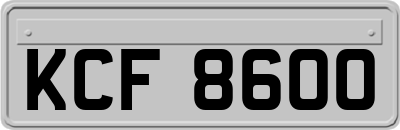 KCF 8600